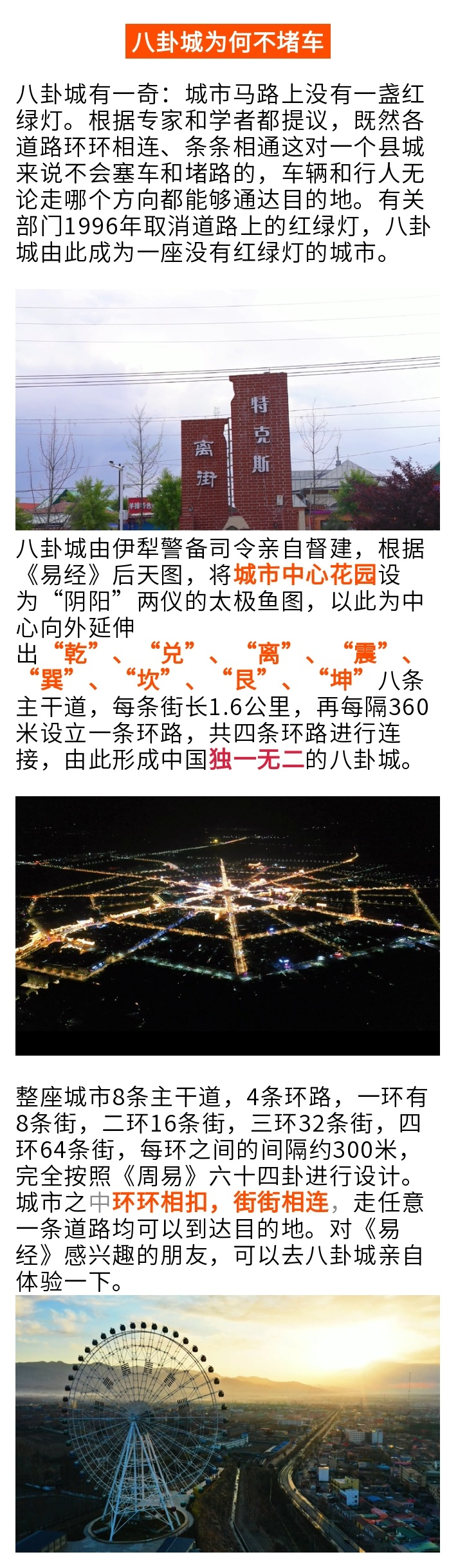 八卦城为何不堵车

八卦城有一奇：城市马路上没有一盏红绿灯。根据专家和学者都提议，既然各道路环环相连、条条相通这对一个县城来说不会塞车和堵路的，车辆和行人无论走哪个方向都能够通达目的地。有关部门1996年取消道路上的红绿灯，八卦城由此成为一座没有红绿灯的城市。

特克斯

离街

八卦城由伊犁警备司令亲自督建，根据《易经》后天图，将城市中心花园设为“阴阳”两仪的太极鱼图，以此为中心向外延伸出“乾”、“兑”、“离”、“震”、“巽”、“坎”、“艮”、“坤”八条主干道，每条街长1.6公里，再每隔360米设立一条环路，共四条环路进行连接，由此形成中国独一无二的八卦城。

整座城市8条主干道，4条环路，一环有8条街，二环16条街，三环32条街，四环64条街，每环之间的间隔约300米，完全按照《周易》六十四卦进行设计。城市之中环环相扣，街街相连，走任意一条道路均可以到达目的地。对《易经》感兴趣的朋友，可以去八卦城亲自体验一下。